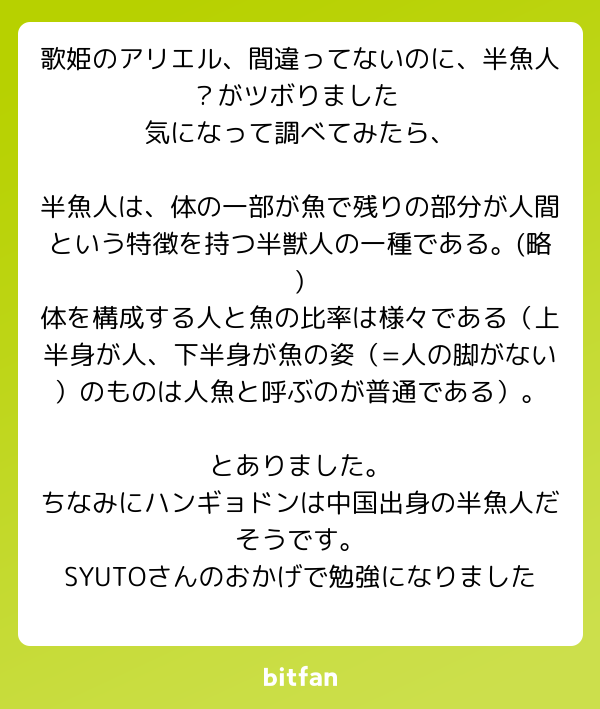 歌姫のアリエル、間違ってないのに、半魚人？がツボりました
気になって調べてみたら、

半魚人は、体の一部が魚で残りの部分が人間という特徴を持つ半獣人の一種である。(略)
体を構成する人と魚の比率は様々である（上半身が人、下半身が魚の姿（=人の脚がない）のものは人魚と呼ぶのが普通である）。

とありました。
ちなみにハンギョドンは中国出身の半魚人だそうです。
SYUTOさんのおかげで勉強になりました

bitfan